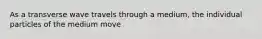 As a transverse wave travels through a medium, the individual particles of the medium move